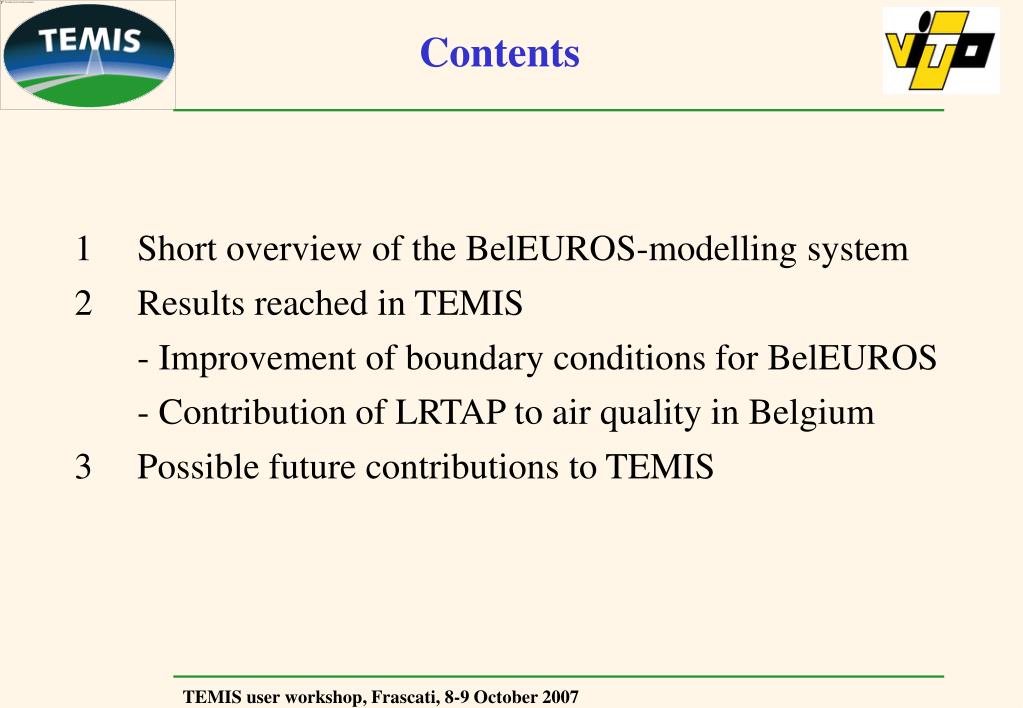 TEMIS

Contents

VITO

1 Short overview of the BelEUROS-modelling system

2 Results reached in TEMIS

- Improvement of boundary conditions for BelEUROS

- Contribution of LRTAP to air quality in Belgium

3 Possible future contributions to TEMIS

TEMIS user workshop, Frascati, 8-9 October 2007